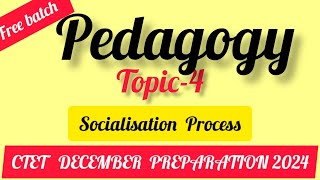 Free batch

Pedagogy

Topic-4

Socialisation Process

CTET DECEMBER PREPARATION 2024